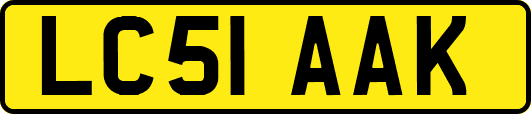 LC51 AAK